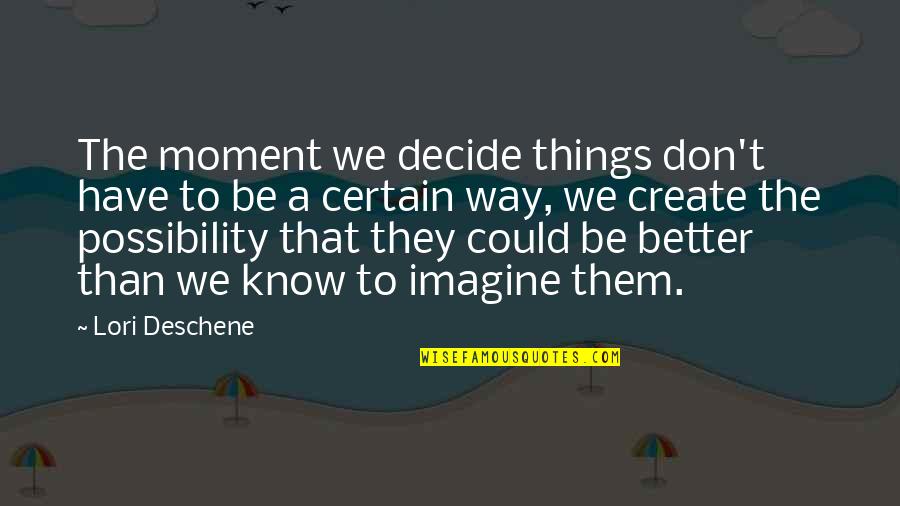 The moment we decide things don't have to be a certain way, we create the possibility that they could be better than we know to imagine them.

~ Lori Deschene

WISEFAMOUSQUOTES.COM